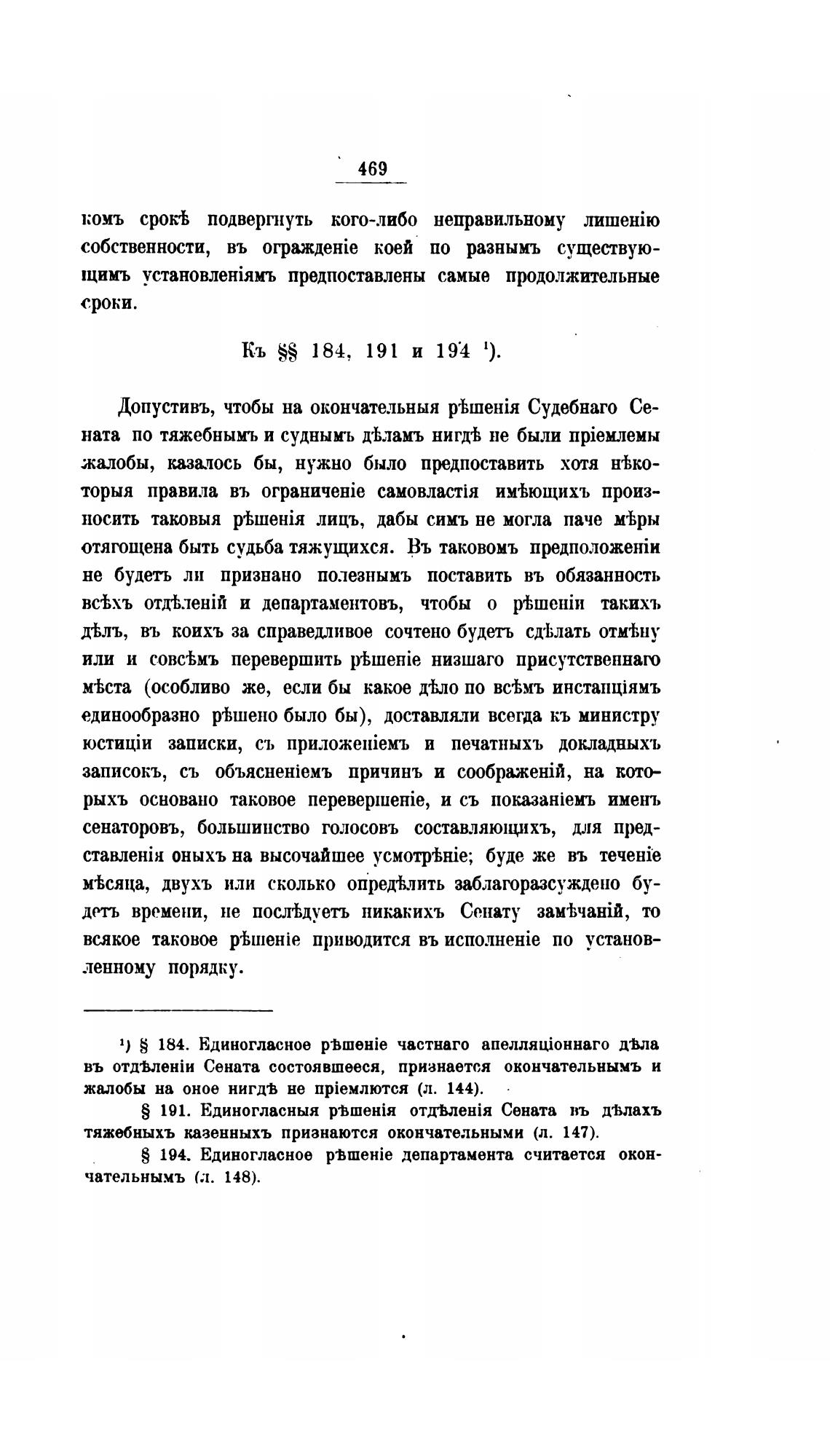 469

комъ срокѣ подвергнуть кого-либо неправильному лишенію собственности, въ огражденіе коей по разнымъ существующимъ установленіямъ предпоставлены самые продолжительные сроки.

Къ §§ 184, 191 и 194 ¹).

Допустивъ, чтобы на окончательныя рѣшенія Судебнаго Сената по тяжебнымъ и суднымъ дѣламъ нигдѣ не были пріемлемы жалобы, казалось бы, нужно было предпоставить хотя нѣкоторыя правила въ ограниченіе самовластія имѣющихъ произносить таковыя рѣшенія лицъ, дабы симъ не могла паче мѣры отягощена быть судьба тяжущихся. Въ таковомъ предположеніи не будетъ ли признано полезнымъ поставить въ обязанность всѣхъ отдѣленій и департаментовъ, чтобы о рѣшеніи такихъ дѣлъ, въ коихъ за справедливое сочтено будетъ сдѣлать отмѣну или и совсѣмъ перевершить рѣшеніе низшаго присутственнаго мѣста (особливо же, если бы какое дѣло по всѣмъ инстанціямъ единообразно рѣшено было бы), доставляли всегда къ министру юстиціи записки, съ приложеніемъ и печатныхъ докладныхъ записокъ, съ объясненіемъ причинъ и соображеній, на которыхъ основано таковое перевершеніе, и съ показаніемъ именъ сенаторовъ, большинство голосовъ составляющихъ, для представленія оныхъ на высочайшее усмотрѣніе; буде же въ теченіе мѣсяца, двухъ или сколько опредѣлить заблагоразсуждено будетъ времени, не послѣдуетъ никакихъ Сенату замѣчаній, то всякое таковое рѣшеніе приводится въ исполненіе по установленному порядку.

¹) § 184. Единогласное рѣшеніе частнаго апелляціоннаго дѣла въ отдѣленіи Сената состоявшееся, признается окончательнымъ и жалобы на оное нигдѣ не пріемлются (л. 144).

§ 191. Единогласныя рѣшенія отдѣленія Сената въ дѣлахъ тяжебныхъ казенныхъ признаются окончательными (л. 147).

§ 194. Единогласное рѣшеніе департамента считается окончательнымъ (л. 148).